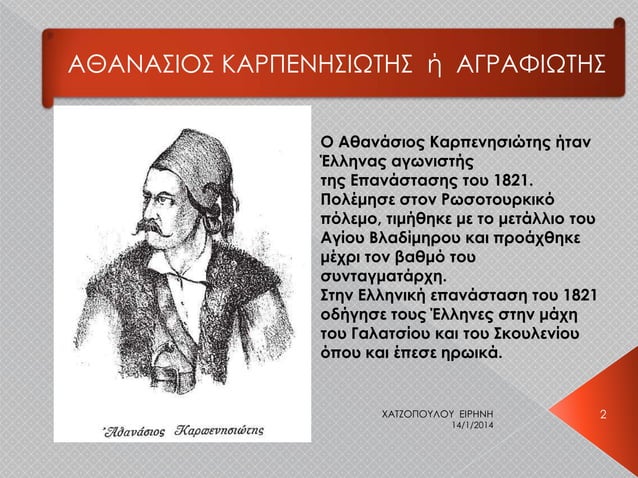 ΑΘΑΝΑΣΙΟΣ ΚΑΡΠΕΝΗΣΙΩΤΗΣ ή ΑΓΡΑΦΙΩΤΗΣ

Ἀθανάσιος Καρπενησιώτης

Ο Αθανάσιος Καρπενησιώτης ήταν Έλληνας αγωνιστής της Επανάστασης του 1821. Πολέμησε στον Ρωσοτουρκικό πόλεμο, τιμήθηκε με το μετάλλιο του Αγίου Βλαδίμηρου και προάχθηκε μέχρι τον βαθμό του συνταγματάρχη.
Στην Ελληνική επανάσταση του 1821 οδήγησε τους Έλληνες στην μάχη του Γαλατσίου και του Σκουλενίου όπου και έπεσε ηρωικά.

ΧΑΤΖΟΠΟΥΛΟΥ ΕΙΡΗΝΗ
14/1/2014

2